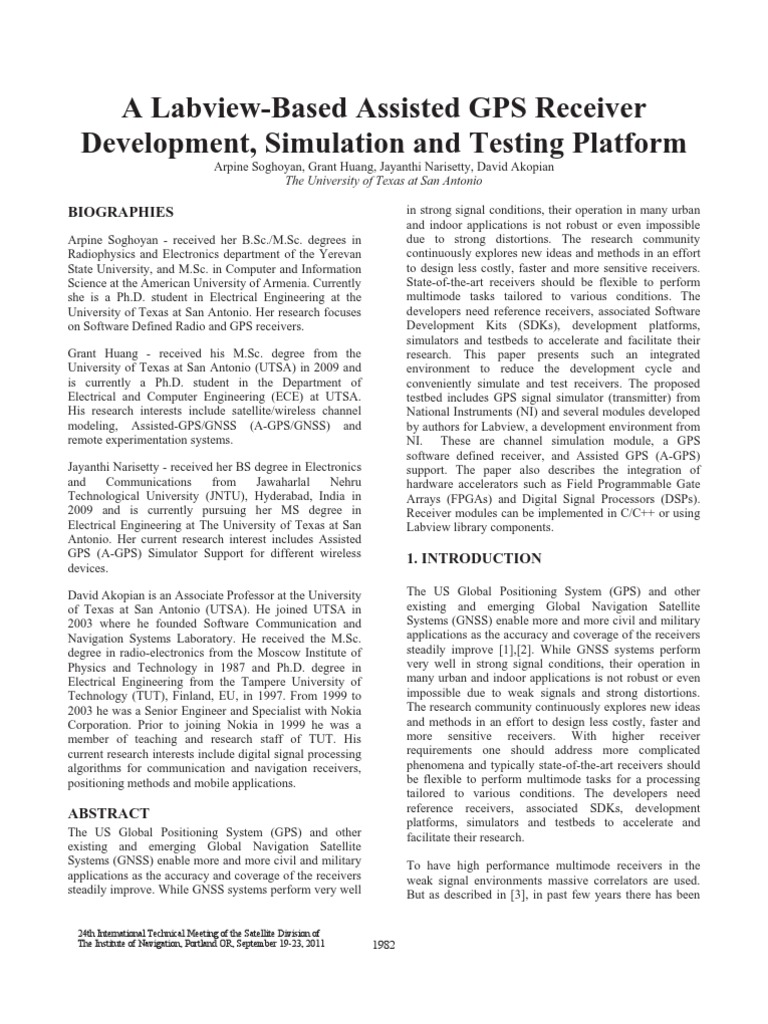 A Labview-Based Assisted GPS Receiver Development, Simulation and Testing Platform

Arpine Soghoyan, Grant Huang, Jayanthi Narisetty, David Akopian
The University of Texas at San Antonio

BIOGRAPHIES

Arpine Soghoyan - received her B.Sc./M.Sc. degrees in Radiophysics and Electronics department of the Yerevan State University, and M.Sc. in Computer and Information Science at the American University of Armenia. Currently she is a Ph.D. student in Electrical Engineering at the University of Texas at San Antonio. Her research focuses on Software Defined Radio and GPS receivers.

Grant Huang - received his M.Sc. degree from the University of Texas at San Antonio (UTSA) in 2009 and is currently a Ph.D. student in the Department of Electrical and Computer Engineering (ECE) at UTSA. His research interests include satellite/wireless channel modeling, Assisted-GPS/GNSS (A-GPS/GNSS) and remote experimentation systems.

Jayanthi Narisetty - received her BS degree in Electronics and Communications from Jawaharlal Nehru Technological University (JNTU), Hyderabad, India in 2009 and is currently pursuing her MS degree in Electrical Engineering at The University of Texas at San Antonio. Her current research interest includes Assisted GPS (A-GPS) Simulator Support for different wireless devices.

David Akopian is an Associate Professor at the University of Texas at San Antonio (UTSA). He joined UTSA in 2003 where he founded Software Communication and Navigation Systems Laboratory. He received the M.Sc. degree in radio-electronics from the Moscow Institute of Physics and Technology in 1987 and Ph.D. degree in Electrical Engineering from the Tampere University of Technology (TUT), Finland, EU, in 1997. From 1999 to 2003 he was a Senior Engineer and Specialist with Nokia Corporation. Prior to joining Nokia in 1999 he was a member of teaching and research staff of TUT. His current research interests include digital signal processing algorithms for communication and navigation receivers, positioning methods and mobile applications.

ABSTRACT

The US Global Positioning System (GPS) and other existing and emerging Global Navigation Satellite Systems (GNSS) enable more and more civil and military applications as the accuracy and coverage of the receivers steadily improve. While GNSS systems perform very well in strong signal conditions, their operation in many urban and indoor applications is not robust or even impossible due to strong distortions. The research community continuously explores new ideas and methods in an effort to design less costly, faster and more sensitive receivers. State-of-the-art receivers should be flexible to perform multimode tasks tailored to various conditions. The developers need reference receivers, associated Software Development Kits (SDKs), development platforms, simulators and testbeds to accelerate and facilitate their research. This paper presents such an integrated environment to reduce the development cycle and conveniently simulate and test receivers. The proposed testbed includes GPS signal simulator (transmitter) from National Instruments (NI) and several modules developed by authors for Labview, a development environment from NI. These are channel simulation module, a GPS software defined receiver, and Assisted GPS (A-GPS) support. The paper also describes the integration of hardware accelerators such as Field Programmable Gate Arrays (FPGAs) and Digital Signal Processors (DSPs). Receiver modules can be implemented in C/C++ or using Labview library components.

1. INTRODUCTION

The US Global Positioning System (GPS) and other existing and emerging Global Navigation Satellite Systems (GNSS) enable more and more civil and military applications as the accuracy and coverage of the receivers steadily improve [1],[2]. While GNSS systems perform very well in strong signal conditions, their operation in many urban and indoor applications is not robust or even impossible due to weak signals and strong distortions. The research community continuously explores new ideas and methods in an effort to design less costly, faster and more sensitive receivers. With higher receiver requirements one should address more complicated phenomena and typically state-of-the-art receivers should be flexible to perform multimode tasks for a processing tailored to various conditions. The developers need reference receivers, associated SDKs, development platforms, simulators and testbeds to accelerate and facilitate their research.

To have high performance multimode receivers in the weak signal environments massive correlators are used. But as described in [3], in past few years there has been

24th International Technical Meeting of the Satellite Division of The Institute of Navigation, Portland OR, September 19-23, 2011

1982